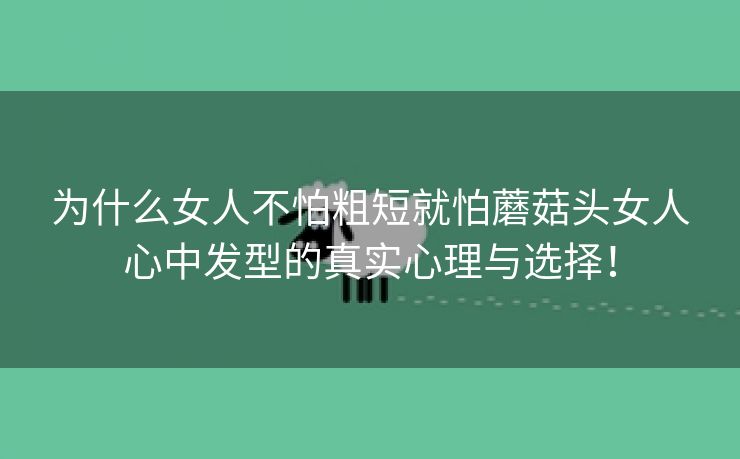 为什么女人不怕粗短就怕蘑菇头女人心中发型的真实心理与选择！